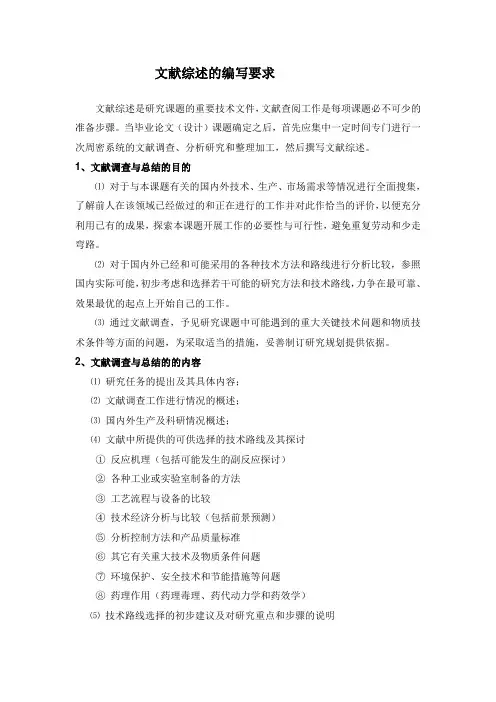 文献综述的编写要求

文献综述是研究课题的重要技术文件，文献查阅工作是每项课题必不可少的准备步骤。当毕业论文（设计）课题确定之后，首先应集中一定时间专门进行一次周密系统的文献调查、分析研究和整理加工，然后撰写文献综述。

1、文献调查与总结的目的

⑴ 对于与本课题有关的国内外技术、生产、市场需求等情况进行全面搜集，了解前人在该领域已经做过的和正在进行的工作并对此作恰当的评价，以便充分利用已有的成果，探索本课题开展工作的必要性与可行性，避免重复劳动和少走弯路。

⑵ 对于国内外已经和可能采用的各种技术方法和路线进行分析比较，参照国内实际可能，初步考虑和选择若干可能的研究方法和技术路线，力争在最可靠、效果最优的起点上开始自己的工作。

⑶ 通过文献调查，予见研究课题中可能遇到的重大关键技术问题和物质技术条件等方面的问题，为采取适当的措施，妥善制订研究规划提供依据。

2、文献调查与总结的的内容

⑴ 研究任务的提出及其具体内容；
⑵ 文献调查工作进行情况的概述；
⑶ 国内外生产及科研情况概述；
⑷ 文献中所提供的可供选择的技术路线及其探讨
① 反应机理（包括可能发生的副反应探讨）
② 各种工业或实验室制备的方法
③ 工艺流程与设备的比较
④ 技术经济分析与比较（包括前景预测）
⑤ 分析控制方法和产品质量标准
⑥ 其它有关重大技术及物质条件问题
⑦ 环境保护、安全技术和节能措施等问题
⑧ 药理作用（药理毒理、药代动力学和药效学）
⑸ 技术路线选择的初步建议及对研究重点和步骤的说明